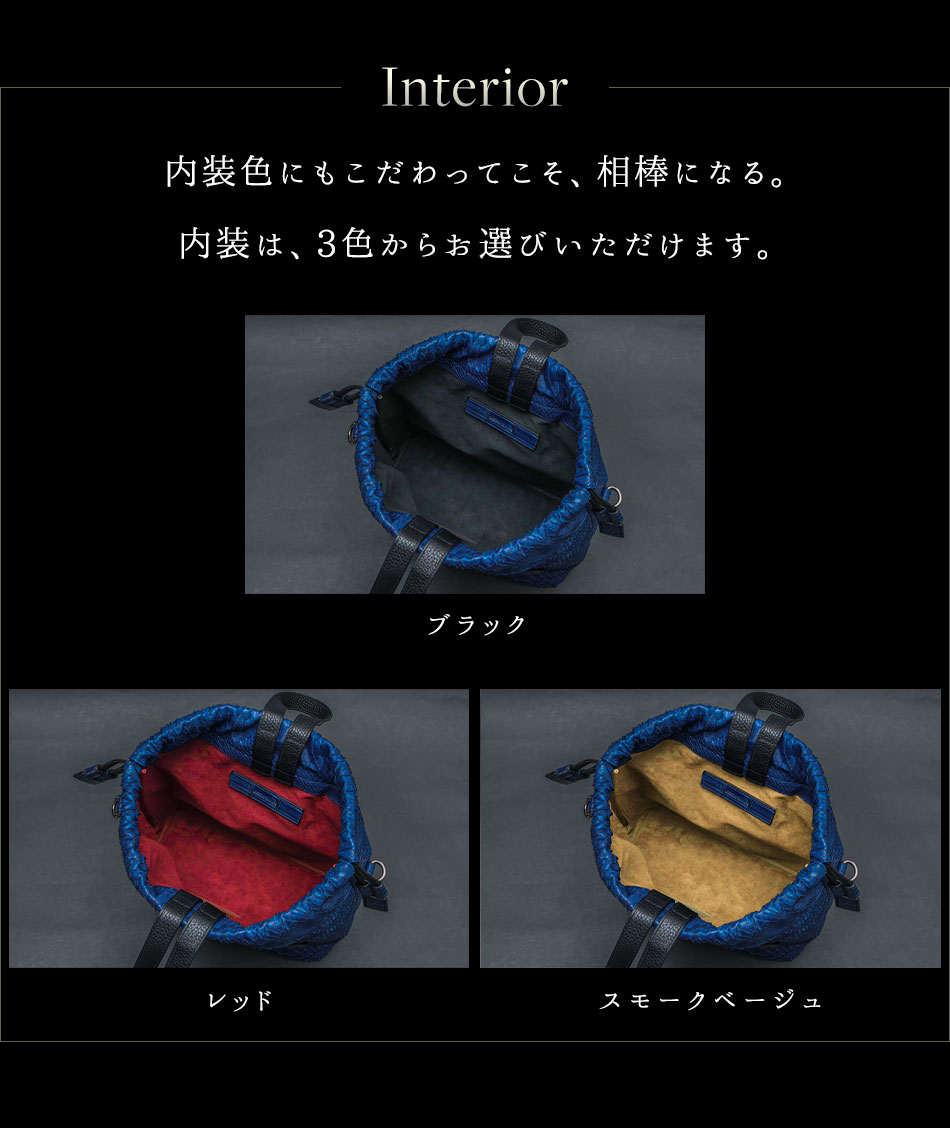 Interior

内装色にもこだわってこそ、相棒になる。

内装は、3色からお選びいただけます。

ブラック

レッド

スモークベージュ